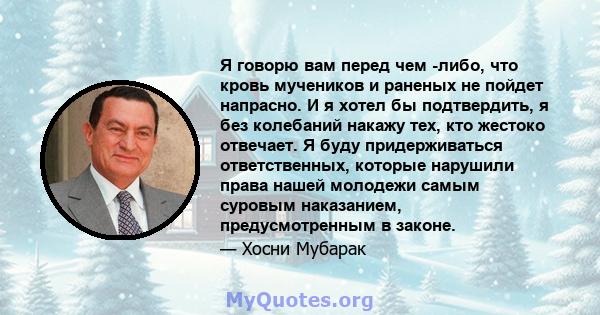 Я говорю вам перед чем -либо, что кровь мучеников и раненых не пойдет напрасно. И я хотел бы подтвердить, я без колебаний накажу тех, кто жестоко отвечает. Я буду придерживаться ответственных, которые нарушили права нашей молодежи самым суровым наказанием, предусмотренным в законе.
— Хосни Мубарак

MyQuotes.org